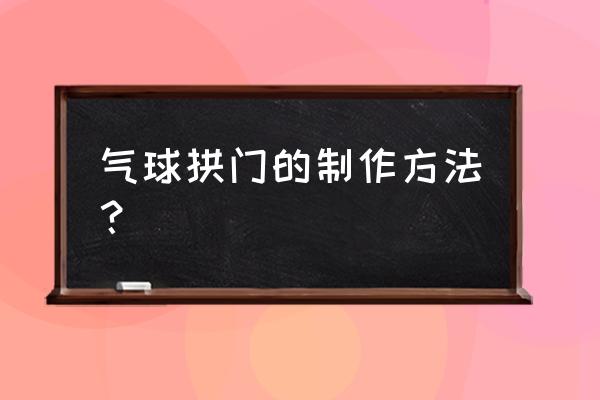 气球拱门的制作方法？